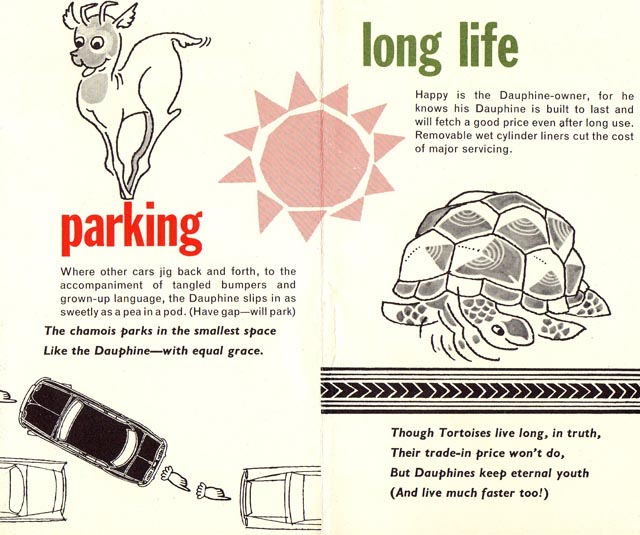 parking

Where other cars jig back and forth, to the accompaniment of tangled bumpers and grown-up language, the Dauphine slips in as sweetly as a pea in a pod. (Have gap—will park)

The chamois parks in the smallest space
Like the Dauphine—with equal grace.

long life

Happy is the Dauphine-owner, for he knows his Dauphine is built to last and will fetch a good price even after long use. Removable wet cylinder liners cut the cost of major servicing.

Though Tortoises live long, in truth,
Their trade-in price won't do,
But Dauphines keep eternal youth
(And live much faster too!)